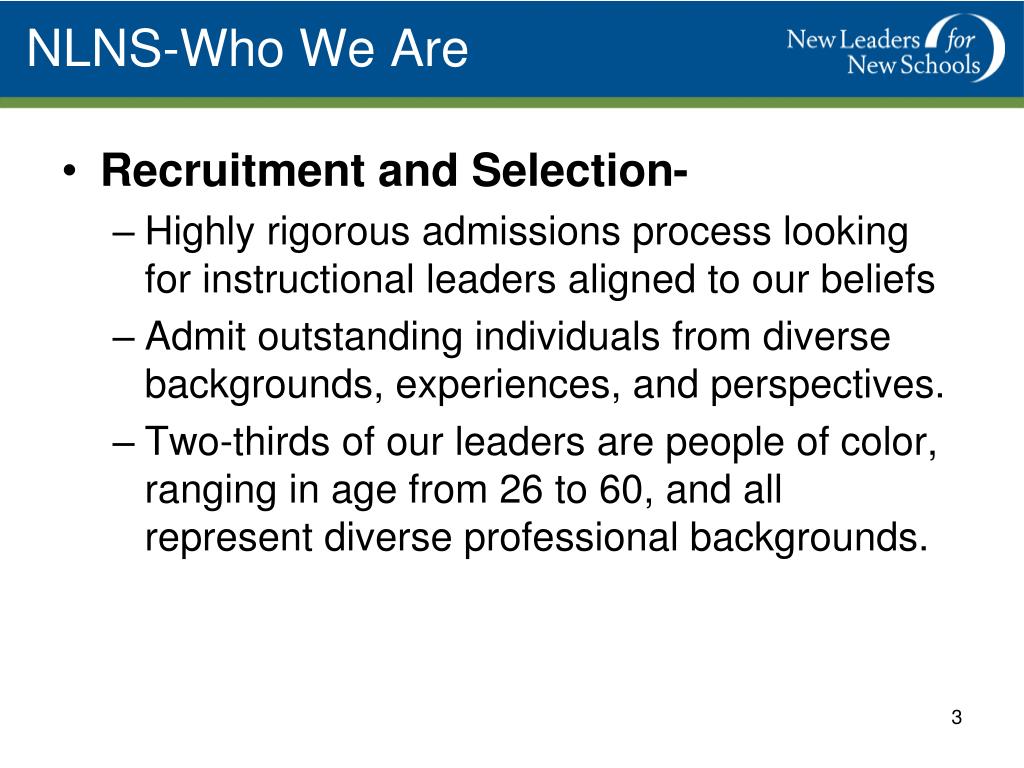 NLNS-Who We Are

New Leaders for New Schools

• Recruitment and Selection-
– Highly rigorous admissions process looking for instructional leaders aligned to our beliefs
– Admit outstanding individuals from diverse backgrounds, experiences, and perspectives.
– Two-thirds of our leaders are people of color, ranging in age from 26 to 60, and all represent diverse professional backgrounds.

3